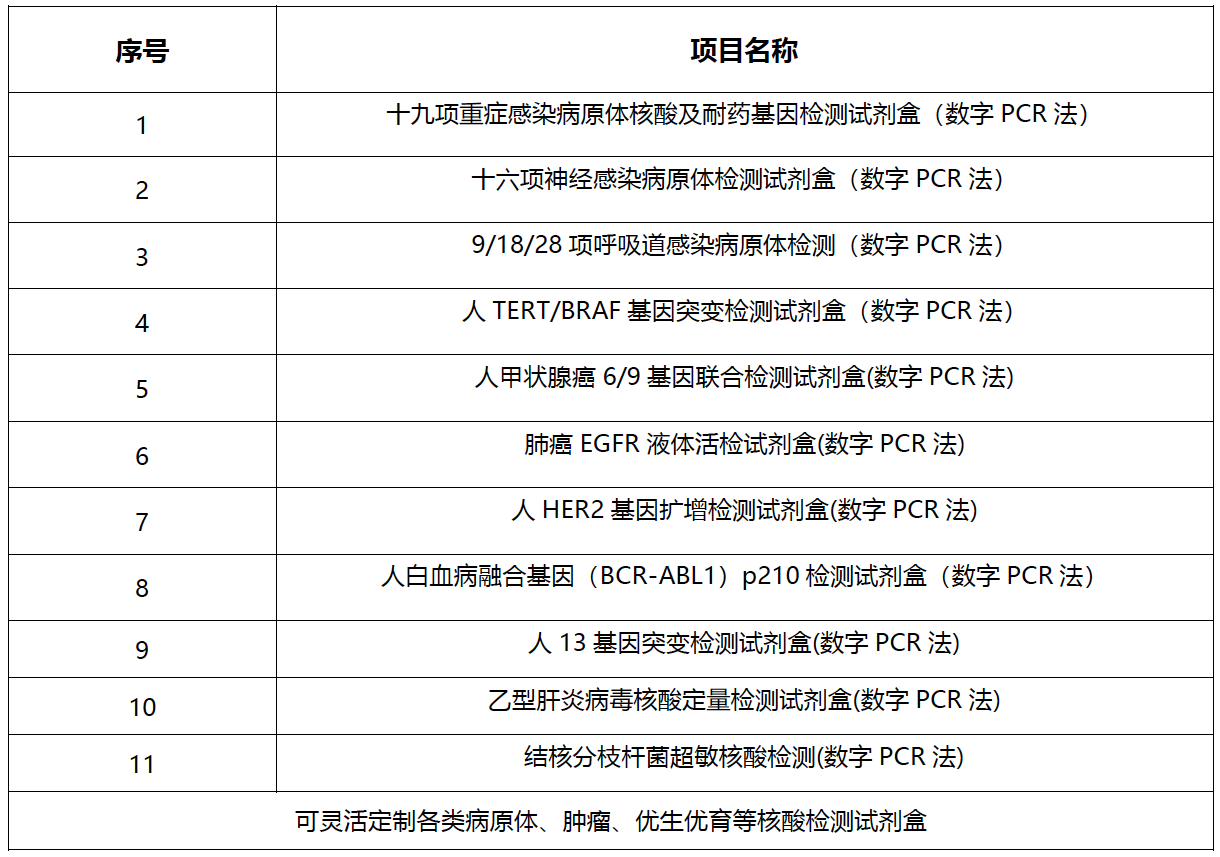 | 序号 | 项目名称 |
|---|---|
| 1 | 十九项重症感染病原体核酸及耐药基因检测试剂盒（数字 PCR 法） |
| 2 | 十六项神经感染病原体检测试剂盒（数字 PCR 法） |
| 3 | 9/18/28 项呼吸道感染病原体检测（数字 PCR 法） |
| 4 | 人 TERT/BRAF 基因突变检测试剂盒（数字 PCR 法） |
| 5 | 人甲状腺癌 6/9 基因联合检测试剂盒(数字 PCR 法) |
| 6 | 肺癌 EGFR 液体活检试剂盒(数字 PCR 法) |
| 7 | 人 HER2 基因扩增检测试剂盒(数字 PCR 法) |
| 8 | 人白血病融合基因（BCR-ABL1）p210 检测试剂盒（数字 PCR 法） |
| 9 | 人 13 基因突变检测试剂盒(数字 PCR 法) |
| 10 | 乙型肝炎病毒核酸定量检测试剂盒(数字 PCR 法) |
| 11 | 结核分枝杆菌超敏核酸检测(数字 PCR 法) |
| 可灵活定制各类病原体、肿瘤、优生优育等核酸检测试剂盒 | |